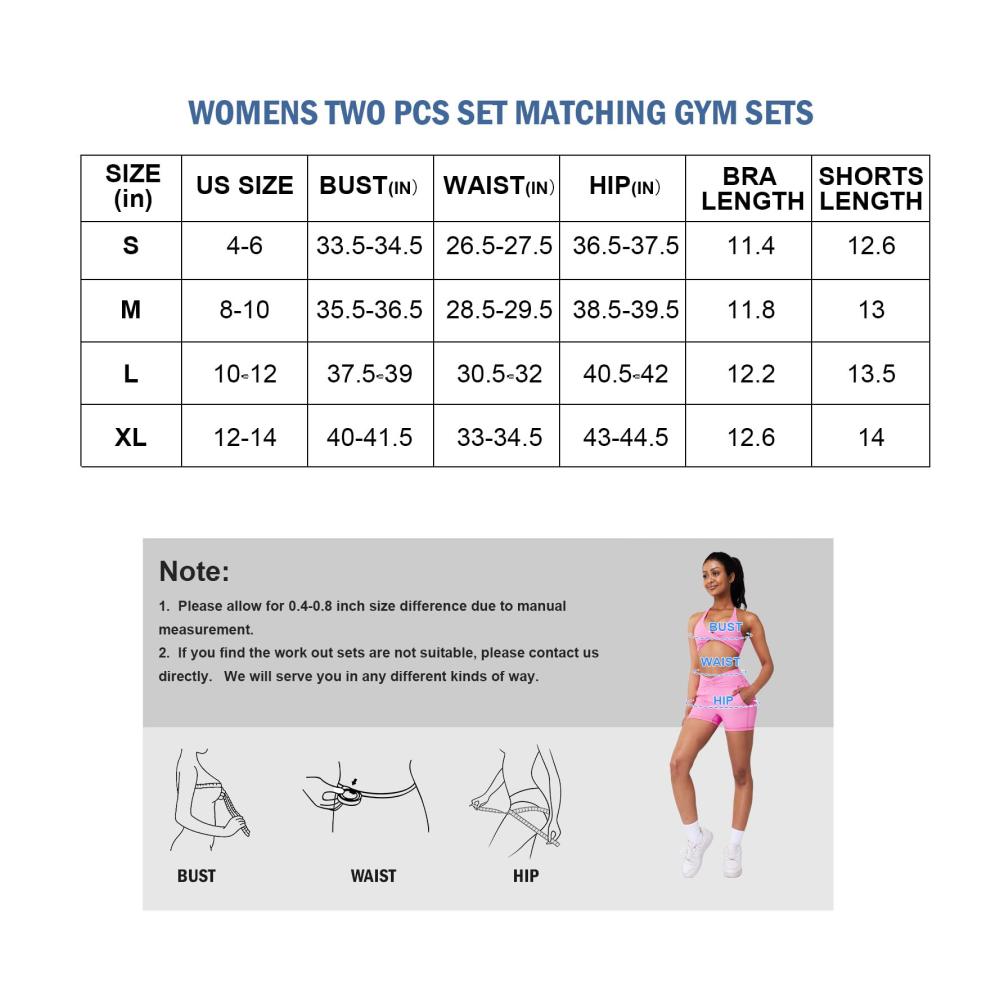 WOMENS TWO PCS SET MATCHING GYM SETS

| SIZE (in) | US SIZE | BUST(IN) | WAIST(IN) | HIP(IN) | BRA LENGTH | SHORTS LENGTH |
|---|---|---|---|---|---|---|
| S | 4-6 | 33.5-34.5 | 26.5-27.5 | 36.5-37.5 | 11.4 | 12.6 |
| M | 8-10 | 35.5-36.5 | 28.5-29.5 | 38.5-39.5 | 11.8 | 13 |
| L | 10-12 | 37.5-39 | 30.5-32 | 40.5-42 | 12.2 | 13.5 |
| XL | 12-14 | 40-41.5 | 33-34.5 | 43-44.5 | 12.6 | 14 |

Note:
1. Please allow for 0.4-0.8 inch size difference due to manual measurement.
2. If you find the work out sets are not suitable, please contact us directly. We will serve you in any different kinds of way.

BUST
WAIST
HIP

BUST
WAIST
HIP